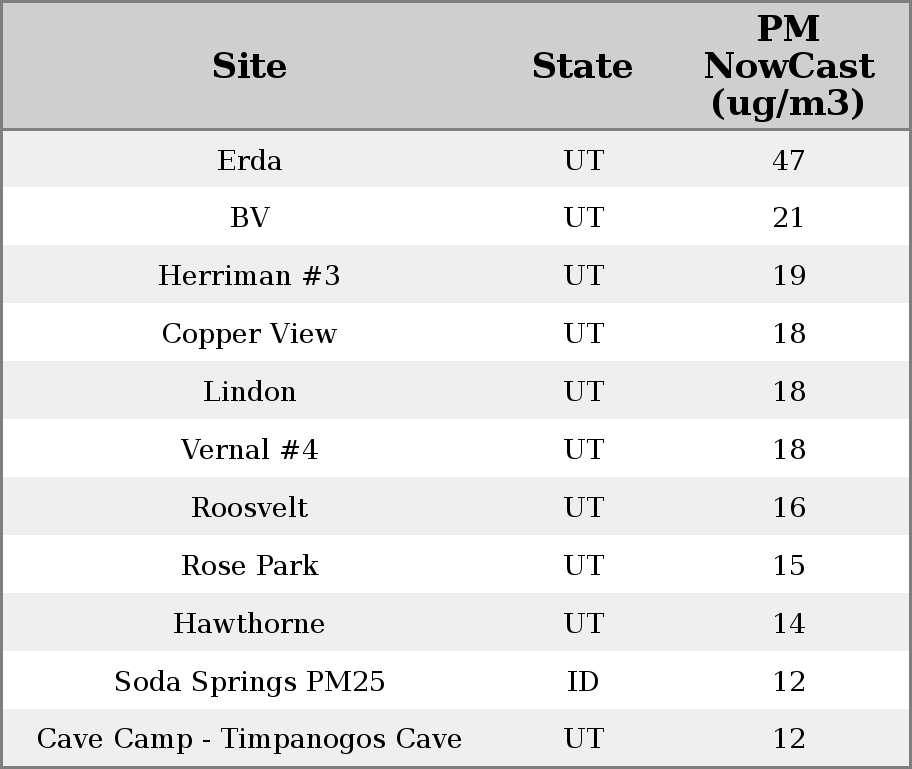 | Site | State | PM NowCast (ug/m3) |
|---|---|---|
| Erda | UT | 47 |
| BV | UT | 21 |
| Herriman #3 | UT | 19 |
| Copper View | UT | 18 |
| Lindon | UT | 18 |
| Vernal #4 | UT | 18 |
| Roosvelt | UT | 16 |
| Rose Park | UT | 15 |
| Hawthorne | UT | 14 |
| Soda Springs PM25 | ID | 12 |
| Cave Camp - Timpanogos Cave | UT | 12 |